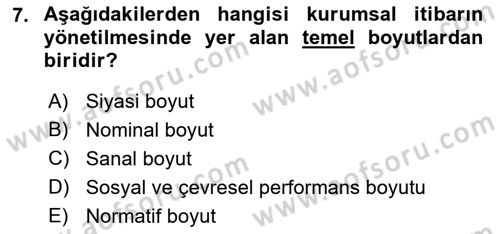 7. Aşağıdakilerden hangisi kurumsal itibarın yönetilmesinde yer alan temel boyutlardan biridir?

A) Siyasi boyut
B) Nominal boyut
C) Sanal boyut
D) Sosyal ve çevresel performans boyutu
E) Normatif boyut

www.aofsoru.com www.aofsoru.com www.aofsoru.com www.aofsoru.com